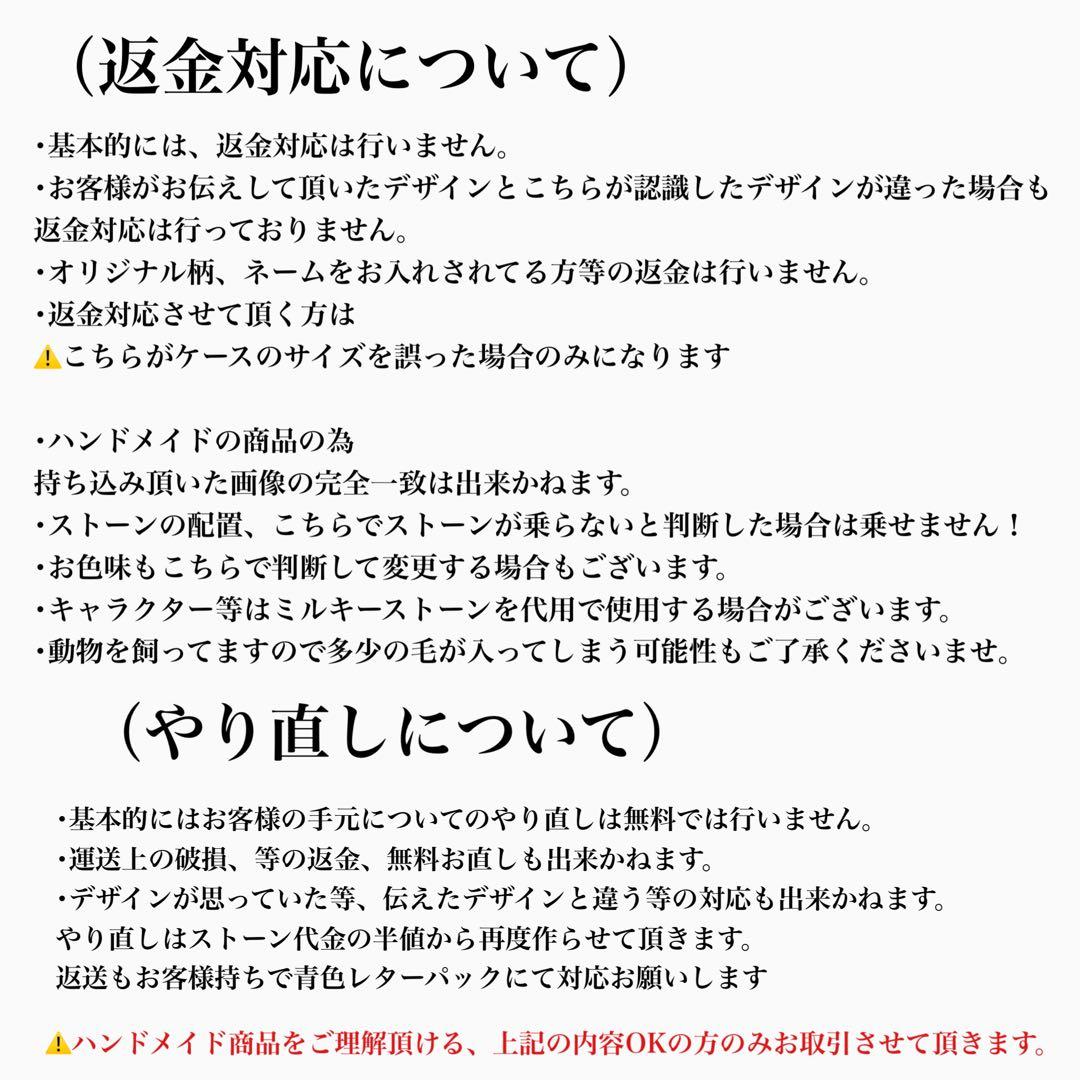 （返金対応について）

・基本的には、返金対応は行いません。
・お客様がお伝えして頂いたデザインとこちらが認識したデザインが違った場合も返金対応は行っておりません。
・オリジナル柄、ネームをお入れされてる方等の返金は行いません。
・返金対応させて頂く方は
⚠️こちらがケースのサイズを誤った場合のみになります

・ハンドメイドの商品の為
持ち込み頂いた画像の完全一致は出来かねます。
・ストーンの配置、こちらでストーンが乗らないと判断した場合は乗せません！
・お色味もこちらで判断して変更する場合もございます。
・キャラクター等はミルキーストーンを代用で使用する場合がございます。
・動物を飼ってますので多少の毛が入ってしまう可能性もご了承くださいませ。

（やり直しについて）

・基本的にはお客様の手元についてのやり直しは無料では行いません。
・運送上の破損、等の返金、無料お直しも出来かねます。
・デザインが思っていた等、伝えたデザインと違う等の対応も出来かねます。
やり直しはストーン代金の半値から再度作らせて頂きます。
返送もお客様持ちで青色レターパックにて対応お願いします

⚠️ハンドメイド商品をご理解頂ける、上記の内容OKの方のみお取引させて頂きます。